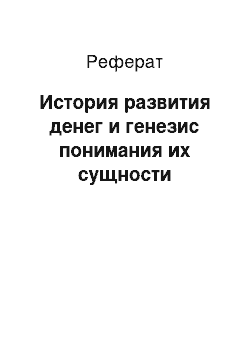 Реферат

История развития денег и генезис понимания их сущности